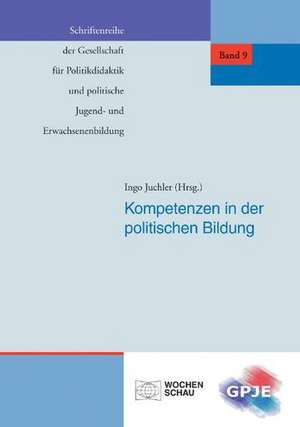 Schriftenreihe
der Gesellschaft
für Politikdidaktik
und politische
Jugend- und
Erwachsenenbildung

Band 9

Ingo Juchler (Hrsg.)

Kompetenzen in der politischen Bildung

WOCHEN SCHAU

GPJE